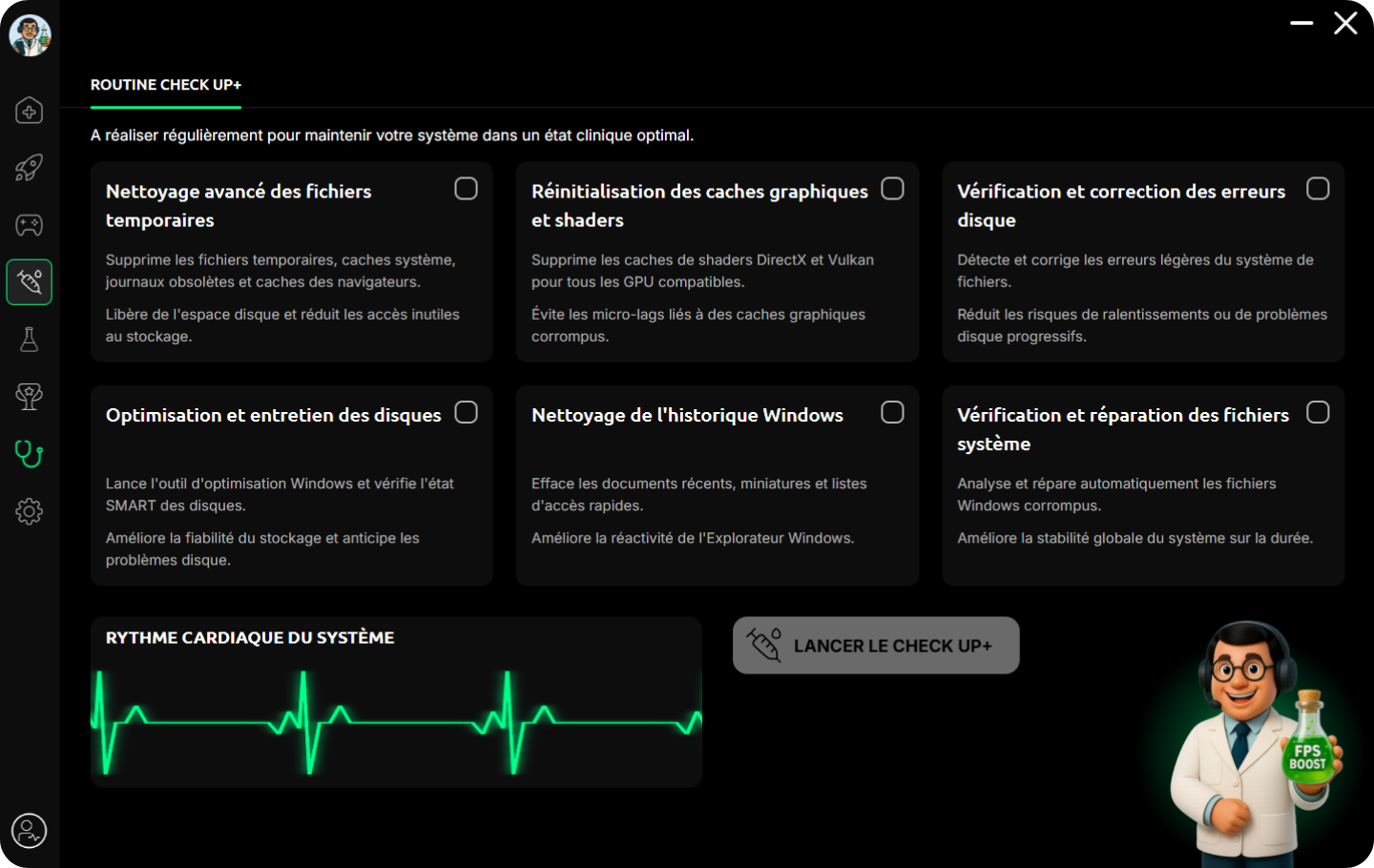 ROUTINE CHECK UP+

A réaliser régulièrement pour maintenir votre système dans un état clinique optimal.

Nettoyage avancé des fichiers temporaires

Supprime les fichiers temporaires, caches système, journaux obsolètes et caches des navigateurs.

Libère de l'espace disque et réduit les accès inutiles au stockage.

Réinitialisation des caches graphiques et shaders

Supprime les caches de shaders DirectX et Vulkan pour tous les GPU compatibles.

Évite les micro-lags liés à des caches graphiques corrompus.

Vérification et correction des erreurs disque

Détecte et corrige les erreurs légères du système de fichiers.

Réduit les risques de ralentissements ou de problèmes disque progressifs.

Optimisation et entretien des disques

Lance l'outil d'optimisation Windows et vérifie l'état SMART des disques.

Améliore la fiabilité du stockage et anticipe les problèmes disque.

Nettoyage de l'historique Windows

Efface les documents récents, miniatures et listes d'accès rapides.

Améliore la réactivité de l'Explorateur Windows.

Vérification et réparation des fichiers système

Analyse et répare automatiquement les fichiers Windows corrompus.

Améliore la stabilité globale du système sur la durée.

RYTHME CARDIAQUE DU SYSTÈME

LANCER LE CHECK UP+

FPS BOOST